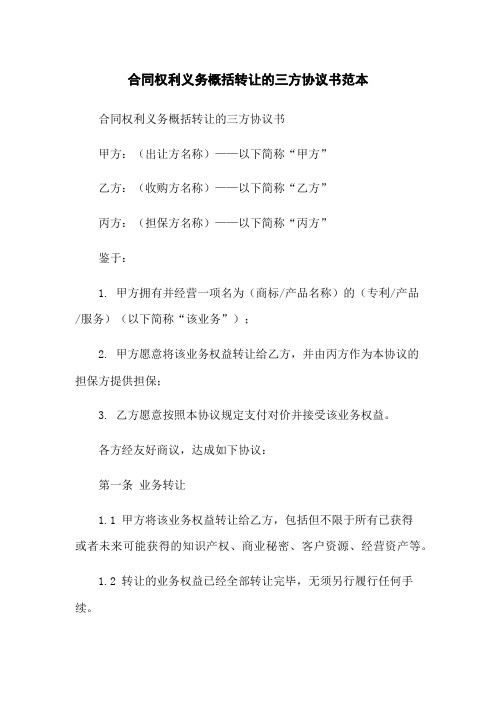 合同权利义务概括转让的三方协议书范本

合同权利义务概括转让的三方协议书

甲方：（出让方名称）——以下简称“甲方”

乙方：（收购方名称）——以下简称“乙方”

丙方：（担保方名称）——以下简称“丙方”

鉴于：

1. 甲方拥有并经营一项名为（商标/产品名称）的（专利/产品/服务）（以下简称“该业务”）；

2. 甲方愿意将该业务权益转让给乙方，并由丙方作为本协议的担保方提供担保；

3. 乙方愿意按照本协议规定支付对价并接受该业务权益。

各方经友好商议，达成如下协议：

第一条 业务转让

1.1 甲方将该业务权益转让给乙方，包括但不限于所有已获得或者未来可能获得的知识产权、商业秘密、客户资源、经营资产等。

1.2 转让的业务权益已经全部转让完毕，无须另行履行任何手续。